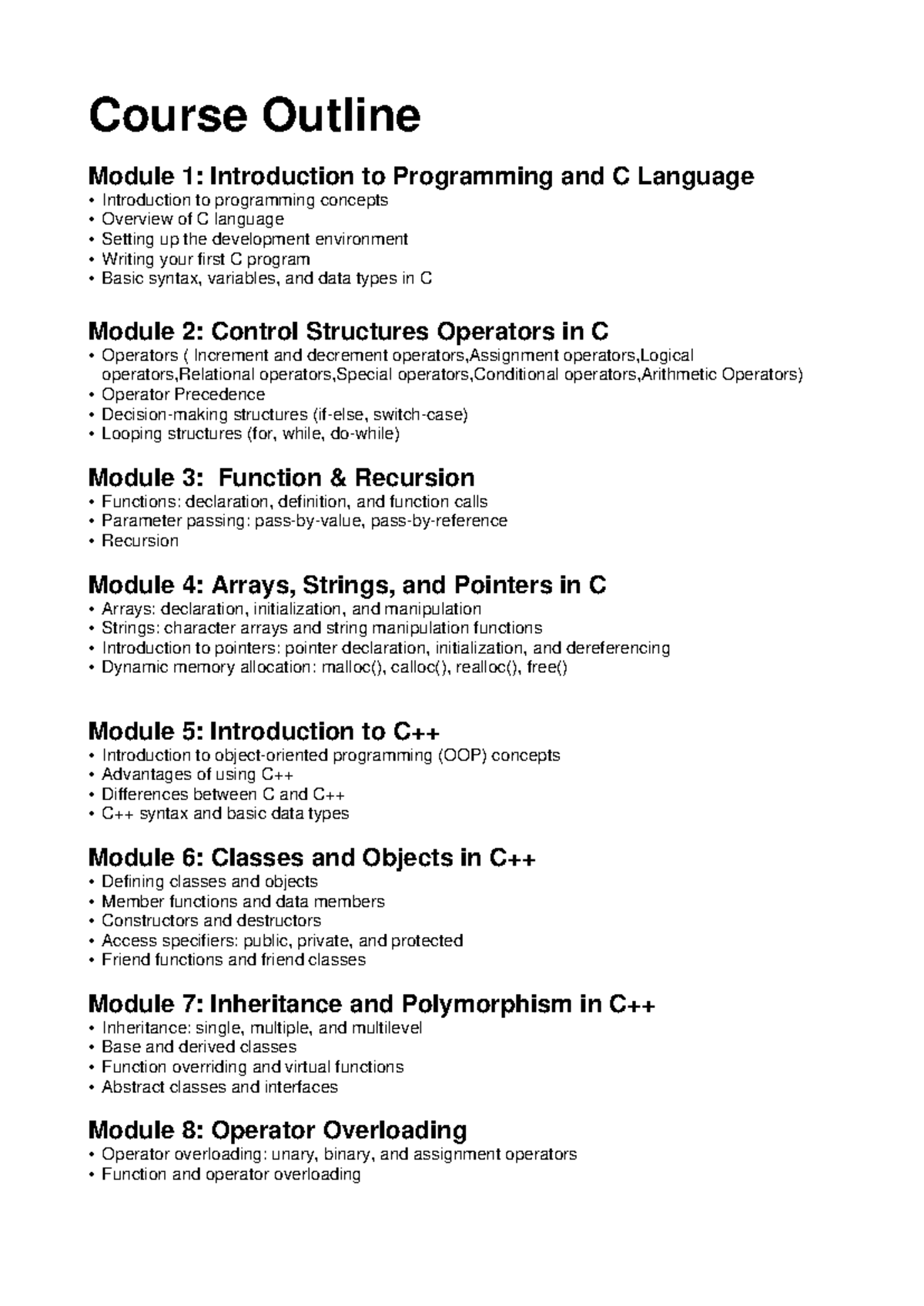 Course Outline

Module 1: Introduction to Programming and C Language
• Introduction to programming concepts
• Overview of C language
• Setting up the development environment
• Writing your first C program
• Basic syntax, variables, and data types in C

Module 2: Control Structures Operators in C
• Operators ( Increment and decrement operators,Assignment operators,Logical operators,Relational operators,Special operators,Conditional operators,Arithmetic Operators)
• Operator Precedence
• Decision-making structures (if-else, switch-case)
• Looping structures (for, while, do-while)

Module 3:  Function & Recursion
• Functions: declaration, definition, and function calls
• Parameter passing: pass-by-value, pass-by-reference
• Recursion

Module 4: Arrays, Strings, and Pointers in C
• Arrays: declaration, initialization, and manipulation
• Strings: character arrays and string manipulation functions
• Introduction to pointers: pointer declaration, initialization, and dereferencing
• Dynamic memory allocation: malloc(), calloc(), realloc(), free()

Module 5: Introduction to C++
• Introduction to object-oriented programming (OOP) concepts
• Advantages of using C++
• Differences between C and C++
• C++ syntax and basic data types

Module 6: Classes and Objects in C++
• Defining classes and objects
• Member functions and data members
• Constructors and destructors
• Access specifiers: public, private, and protected
• Friend functions and friend classes

Module 7: Inheritance and Polymorphism in C++
• Inheritance: single, multiple, and multilevel
• Base and derived classes
• Function overriding and virtual functions
• Abstract classes and interfaces

Module 8: Operator Overloading
• Operator overloading: unary, binary, and assignment operators
• Function and operator overloading